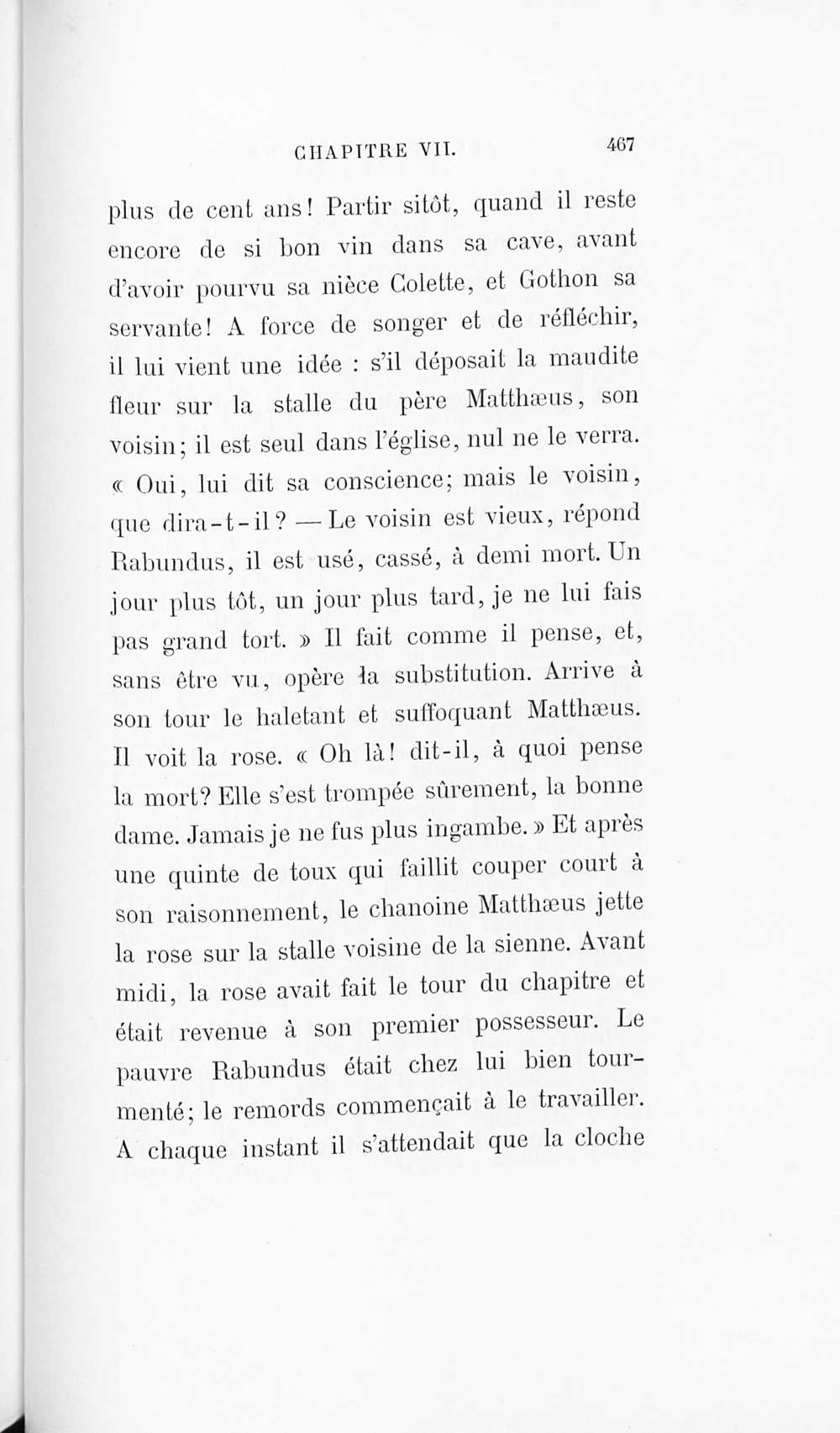 CHAPITRE VII. 467

plus de cent ans! Partir sitôt, quand il reste encore de si bon vin dans sa cave, avant d'avoir pourvu sa nièce Colette, et Gothon sa servante! A force de songer et de réfléchir, il lui vient une idée : s'il déposait la maudite fleur sur la stalle du père Matthæus, son voisin; il est seul dans l'église, nul ne le verra. « Oui, lui dit sa conscience; mais le voisin, que dira-t-il? — Le voisin est vieux, répond Rabundus, il est usé, cassé, à demi mort. Un jour plus tôt, un jour plus tard, je ne lui fais pas grand tort. » Il fait comme il pense, et, sans être vu, opère la substitution. Arrive à son tour le haletant et suffoquant Matthæus. Il voit la rose. « Oh là! dit-il, à quoi pense la mort? Elle s'est trompée sûrement, la bonne dame. Jamais je ne fus plus ingambe. » Et après une quinte de toux qui faillit couper court à son raisonnement, le chanoine Matthæus jette la rose sur la stalle voisine de la sienne. Avant midi, la rose avait fait le tour du chapitre et était revenue à son premier possesseur. Le pauvre Rabundus était chez lui bien tourmenté; le remords commençait à le travailler. A chaque instant il s'attendait que la cloche